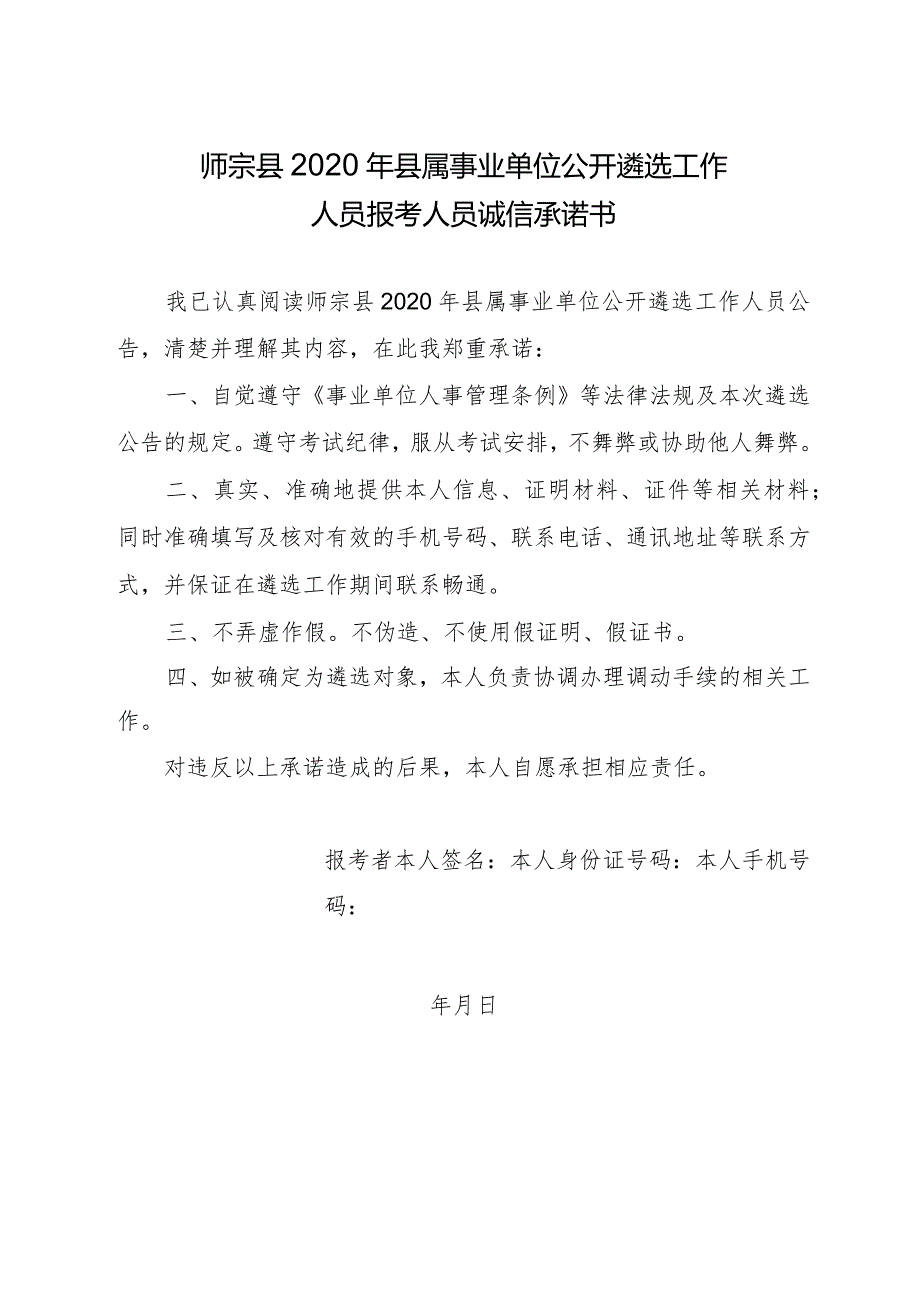 师宗县2020年县属事业单位公开遴选工作人员报考人员诚信承诺书

我已认真阅读师宗县2020年县属事业单位公开遴选工作人员公告，清楚并理解其内容，在此我郑重承诺：

一、自觉遵守《事业单位人事管理条例》等法律法规及本次遴选公告的规定。遵守考试纪律，服从考试安排，不舞弊或协助他人舞弊。

二、真实、准确地提供本人信息、证明材料、证件等相关材料；同时准确填写及核对有效的手机号码、联系电话、通讯地址等联系方式，并保证在遴选工作期间联系畅通。

三、不弄虚作假。不伪造、不使用假证明、假证书。

四、如被确定为遴选对象，本人负责协调办理调动手续的相关工作。

对违反以上承诺造成的后果，本人自愿承担相应责任。

报考者本人签名：本人身份证号码：本人手机号码：

年月日